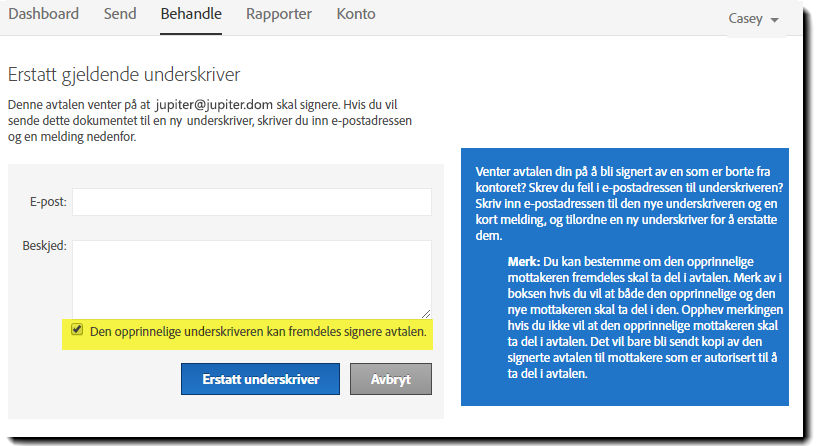 Dashboard Send Behandle Rapporter Konto Casey

Erstatt gjeldende underskriver

Denne avtalen venter på at jupiter@jupiter.dom skal signere. Hvis du vil sende dette dokumentet til en ny underskriver, skriver du inn e-postadressen og en melding nedenfor.

E-post:

Beskjed:

Den opprinnelige underskriveren kan fremdeles signere avtalen.

Erstatt underskriver Avbryt

Venter avtalen din på å bli signert av en som er borte fra kontoret? Skrev du feil i e-postadressen til underskriveren? Skriv inn e-postadressen til den nye underskriveren og en kort melding, og tilordne en ny underskriver for å erstatte dem.

Merk: Du kan bestemme om den opprinnelige mottakeren fremdeles skal ta del i avtalen. Merk av i boksen hvis du vil at både den opprinnelige og den nye mottakeren skal ta del i den. Opphev merkingen hvis du ikke vil at den opprinnelige mottakeren skal ta del i avtalen. Det vil bare bli sendt kopi av den signerte avtalen til mottakere som er autorisert til å ta del i avtalen.